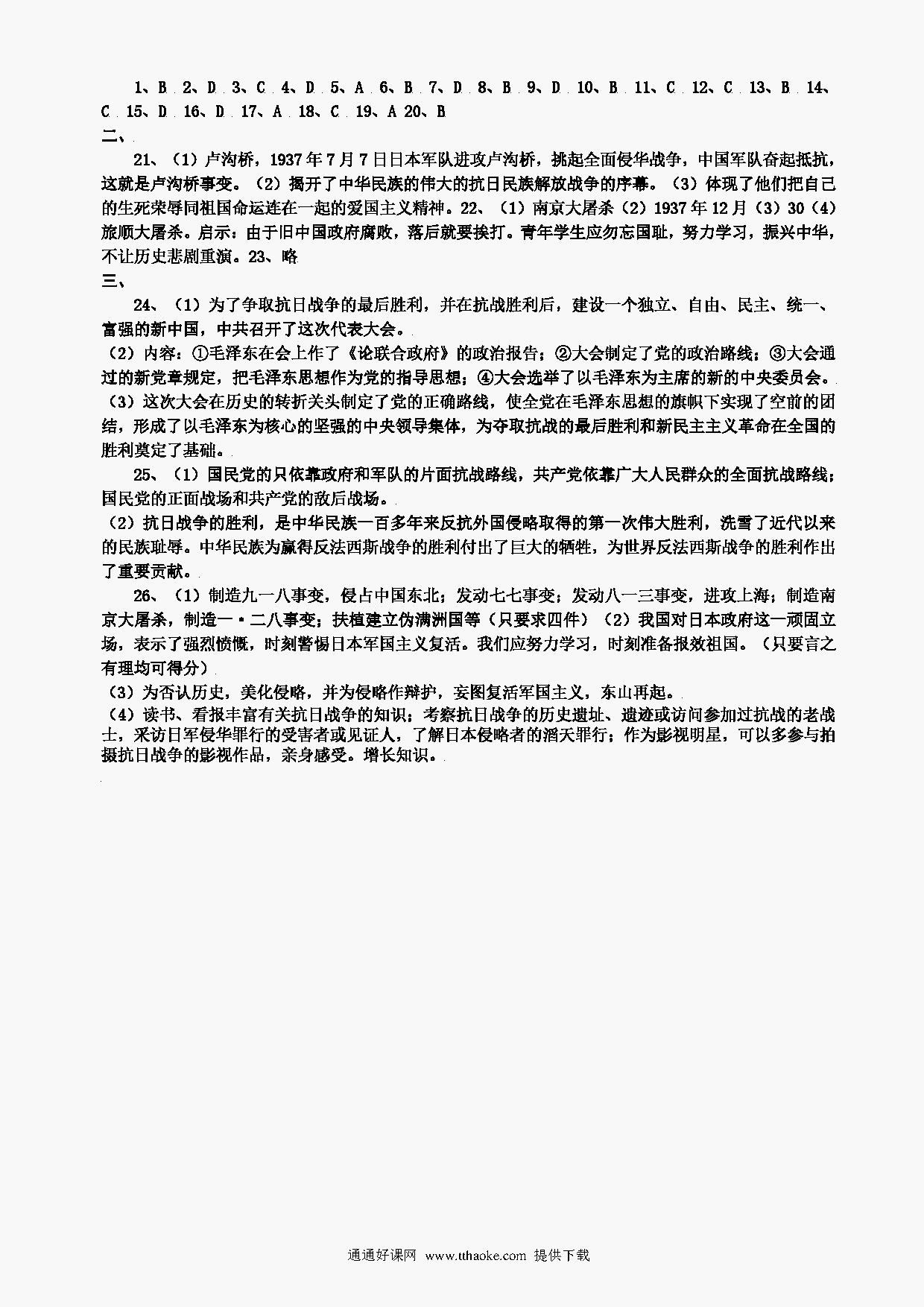 1、B 2、D 3、C 4、D 5、A 6、B 7、D 8、B 9、D 10、B 11、C 12、C 13、B 14、C 15、D 16、D 17、A 18、C 19、A 20、B
二、

21、（1）卢沟桥，1937年7月7日日本军队进攻卢沟桥，挑起全面侵华战争，中国军队奋起抵抗，这就是卢沟桥事变。（2）揭开了中华民族的伟大的抗日民族解放战争的序幕。（3）体现了他们把自己的生死荣辱同祖国命运连在一起的爱国主义精神。22、（1）南京大屠杀（2）1937年12月（3）30（4）旅顺大屠杀。启示：由于旧中国政府腐败，落后就要挨打。青年学生应勿忘国耻，努力学习，振兴中华，不让历史悲剧重演。23、略
三、

24、（1）为了争取抗日战争的最后胜利，并在抗战胜利后，建设一个独立、自由、民主、统一、富强的新中国，中共召开了这次代表大会。
（2）内容：①毛泽东在会上作了《论联合政府》的政治报告；②大会制定了党的政治路线；③大会通过的新党章规定，把毛泽东思想作为党的指导思想；④大会选举了以毛泽东为主席的新的中央委员会。
（3）这次大会在历史的转折关头制定了党的正确路线，使全党在毛泽东思想的旗帜下实现了空前的团结，形成了以毛泽东为核心的坚强的中央领导集体，为夺取抗战的最后胜利和新民主主义革命在全国的胜利奠定了基础。

25、（1）国民党的只依靠政府和军队的片面抗战路线，共产党依靠广大人民群众的全面抗战路线；国民党的正面战场和共产党的敌后战场。
（2）抗日战争的胜利，是中华民族一百多年来反抗外国侵略取得的第一次伟大胜利，洗雪了近代以来的民族耻辱。中华民族为赢得反法西斯战争的胜利付出了巨大的牺牲，为世界反法西斯战争的胜利作出了重要贡献。

26、（1）制造九一八事变，侵占中国东北；发动七七事变；发动八一三事变，进攻上海；制造南京大屠杀，制造一·二八事变；扶植建立伪满洲国等（只要求四件）（2）我国对日本政府这一顽固立场，表示了强烈愤慨，时刻警惕日本军国主义复活。我们应努力学习，时刻准备报效祖国。（只要言之有理均可得分）
（3）为否认历史，美化侵略，并为侵略作辩护，妄图复活军国主义，东山再起。
（4）读书、看报丰富有关抗日战争的知识；考察抗日战争的历史遗址、遗迹或访问参加过抗战的老战士，采访日军侵华罪行的受害者或见证人，了解日本侵略者的滔天罪行；作为影视明星，可以多参与拍摄抗日战争的影视作品，亲身感受。增长知识。

通通好课网 www.tthaoke.com 提供下载